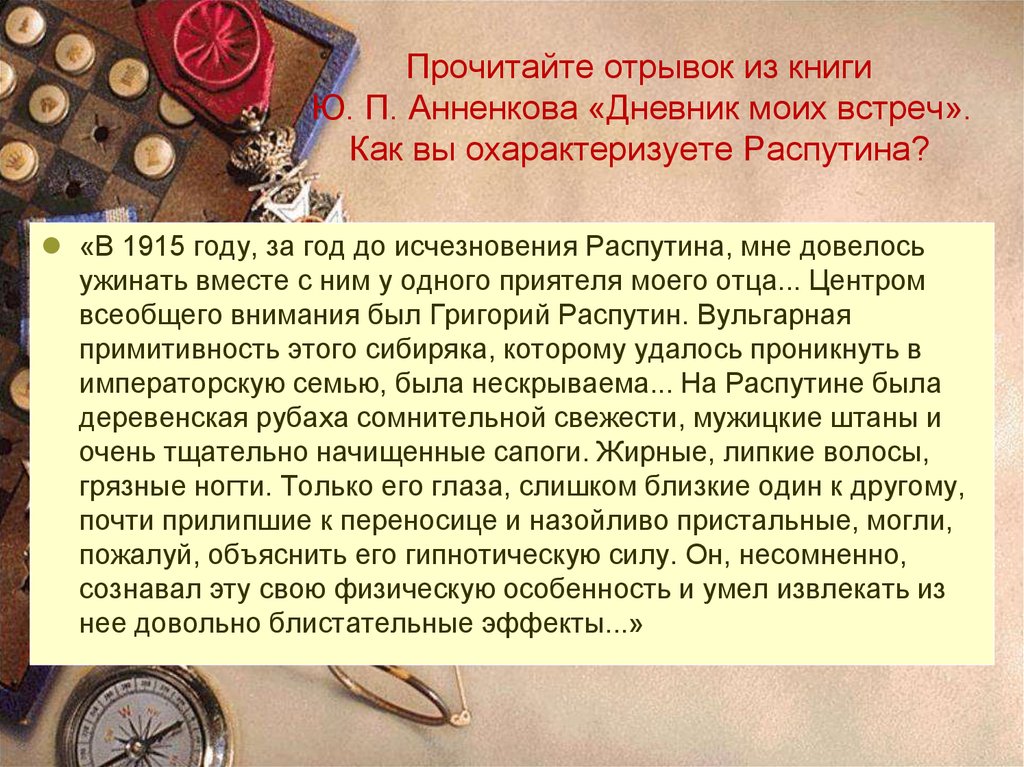 Прочитайте отрывок из книги
Ю. П. Анненкова «Дневник моих встреч».
Как вы охарактеризуете Распутина?

«В 1915 году, за год до исчезновения Распутина, мне довелось ужинать вместе с ним у одного приятеля моего отца... Центром всеобщего внимания был Григорий Распутин. Вульгарная примитивность этого сибиряка, которому удалось проникнуть в императорскую семью, была нескрываема... На Распутине была деревенская рубаха сомнительной свежести, мужицкие штаны и очень тщательно начищенные сапоги. Жирные, липкие волосы, грязные ногти. Только его глаза, слишком близкие один к другому, почти прилипшие к переносице и назойливо пристальные, могли, пожалуй, объяснить его гипнотическую силу. Он, несомненно, сознавал эту свою физическую особенность и умел извлекать из нее довольно блистательные эффекты...»